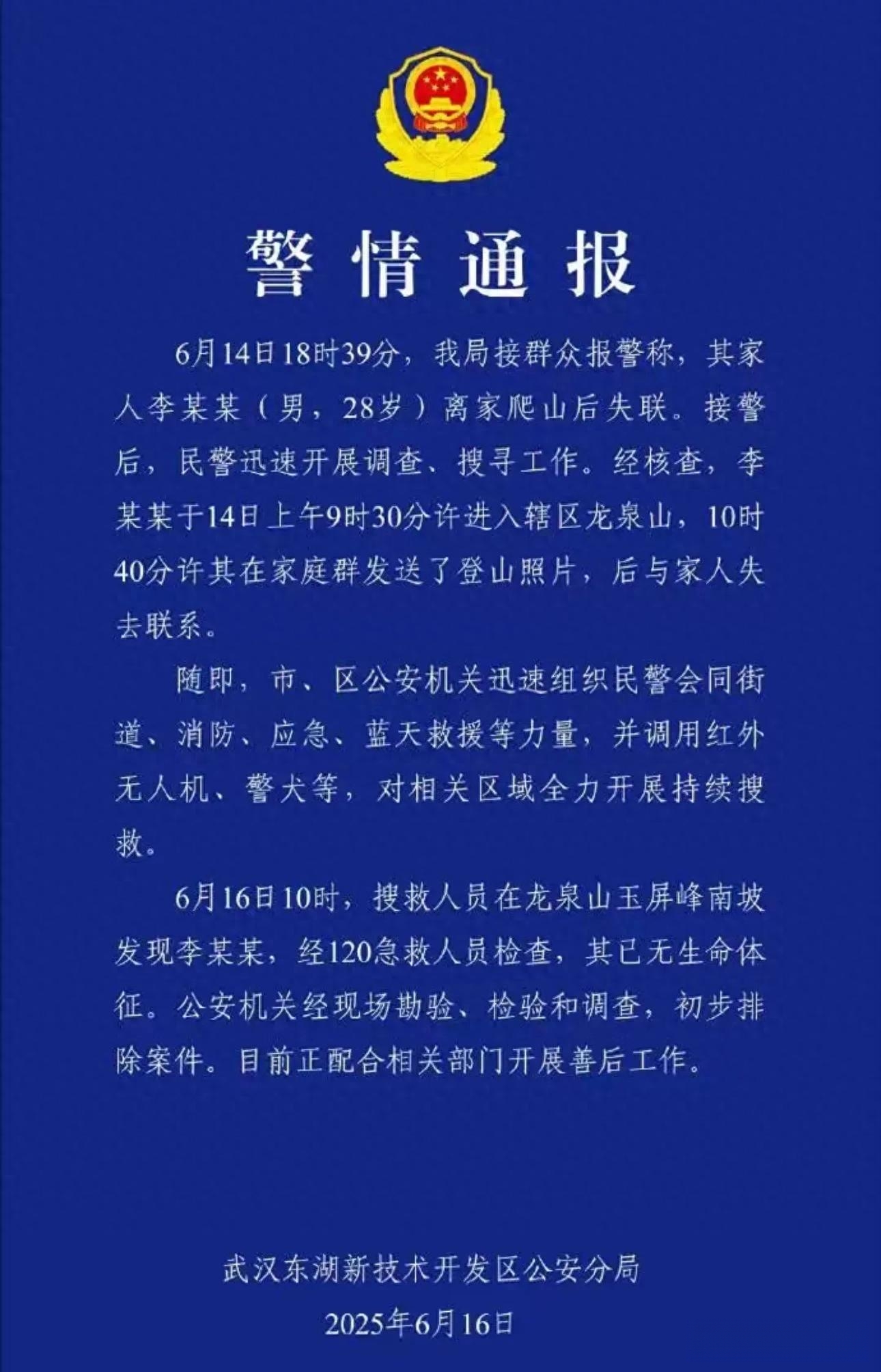 警情通报

6月14日18时39分，我局接群众报警称，其家人李某某（男，28岁）离家爬山后失联。接警后，民警迅速开展调查、搜寻工作。经核查，李某某于14日上午9时30分许进入辖区龙泉山，10时40分许其在家庭群发送了登山照片，后与家人失去联系。

随即，市、区公安机关迅速组织民警会同街道、消防、应急、蓝天救援等力量，并调用红外无人机、警犬等，对相关区域全力开展持续搜救。

6月16日10时，搜救人员在龙泉山玉屏峰南坡发现李某某，经120急救人员检查，其已无生命体征。公安机关经现场勘验、检验和调查，初步排除案件。目前正配合相关部门开展善后工作。

武汉东湖新技术开发区公安分局
2025年6月16日